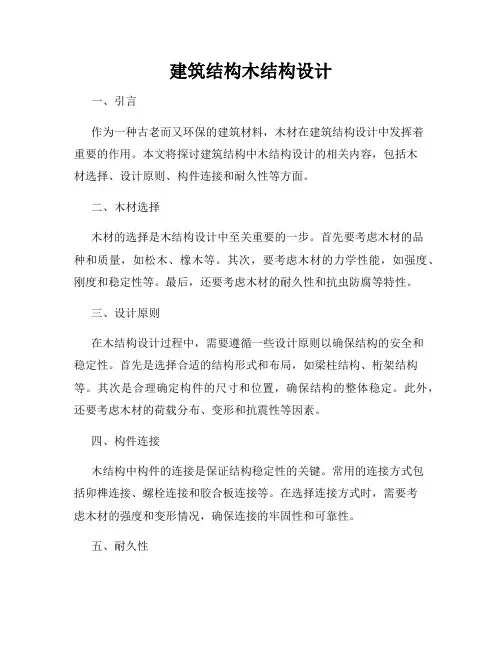 建筑结构木结构设计

一、引言

作为一种古老而又环保的建筑材料，木材在建筑结构设计中发挥着重要的作用。本文将探讨建筑结构中木结构设计的相关内容，包括木材选择、设计原则、构件连接和耐久性等方面。

二、木材选择

木材的选择是木结构设计中至关重要的一步。首先要考虑木材的品种和质量，如松木、橡木等。其次，要考虑木材的力学性能，如强度、刚度和稳定性等。最后，还要考虑木材的耐久性和抗虫防腐等特性。

三、设计原则

在木结构设计过程中，需要遵循一些设计原则以确保结构的安全和稳定性。首先是选择合适的结构形式和布局，如梁柱结构、桁架结构等。其次是合理确定构件的尺寸和位置，确保结构的整体稳定。此外，还要考虑木材的荷载分布、变形和抗震性等因素。

四、构件连接

木结构中构件的连接是保证结构稳定性的关键。常用的连接方式包括卯榫连接、螺栓连接和胶合板连接等。在选择连接方式时，需要考虑木材的强度和变形情况，确保连接的牢固性和可靠性。

五、耐久性